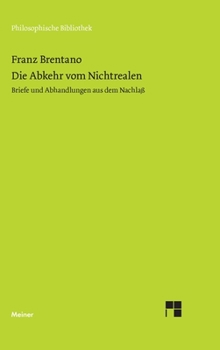 Philosophische Bibliothek

Franz Brentano

Die Abkehr vom Nichtrealen

Briefe und Abhandlungen aus dem Nachlaß

Meiner